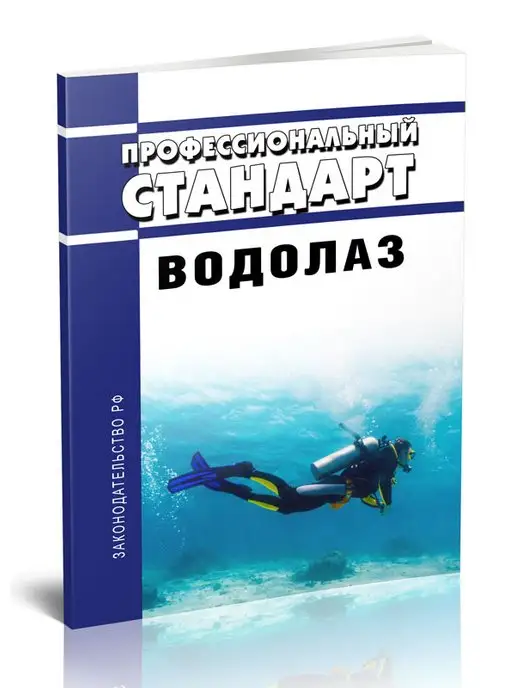 ПРОФЕССИОНАЛЬНЫЙ СТАНДАРТ

ВОДОЛАЗ

ЗАКОНОДАТЕЛЬСТВО РФ